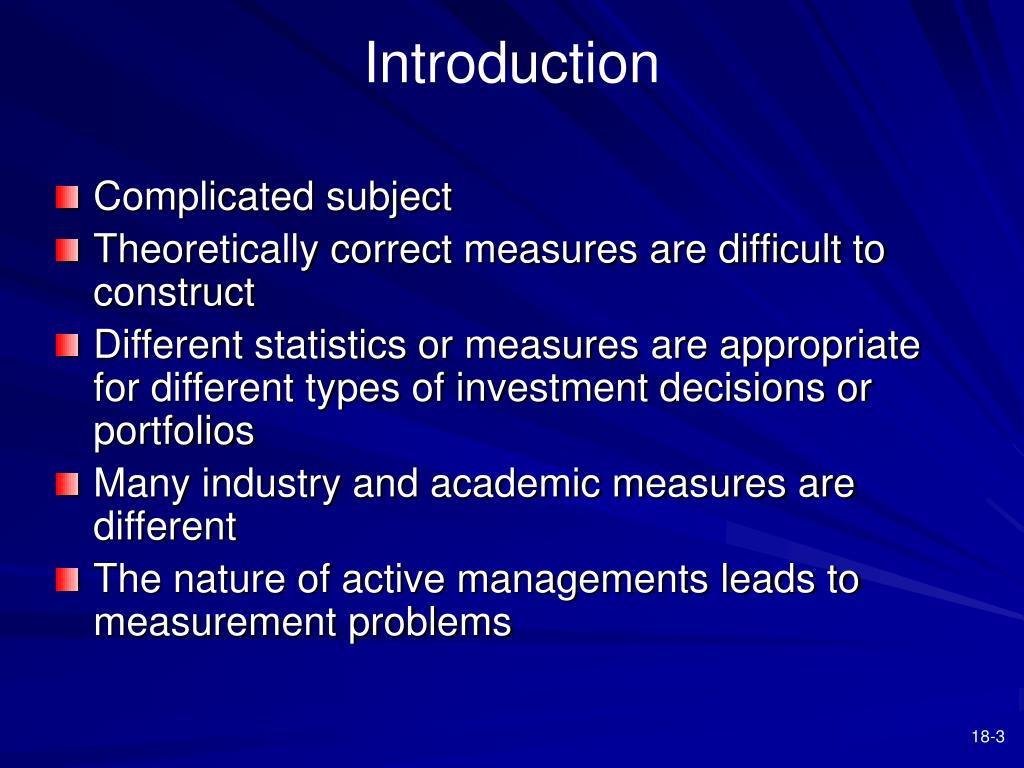 Introduction

Complicated subject

Theoretically correct measures are difficult to construct

Different statistics or measures are appropriate for different types of investment decisions or portfolios

Many industry and academic measures are different

The nature of active managements leads to measurement problems

18-3